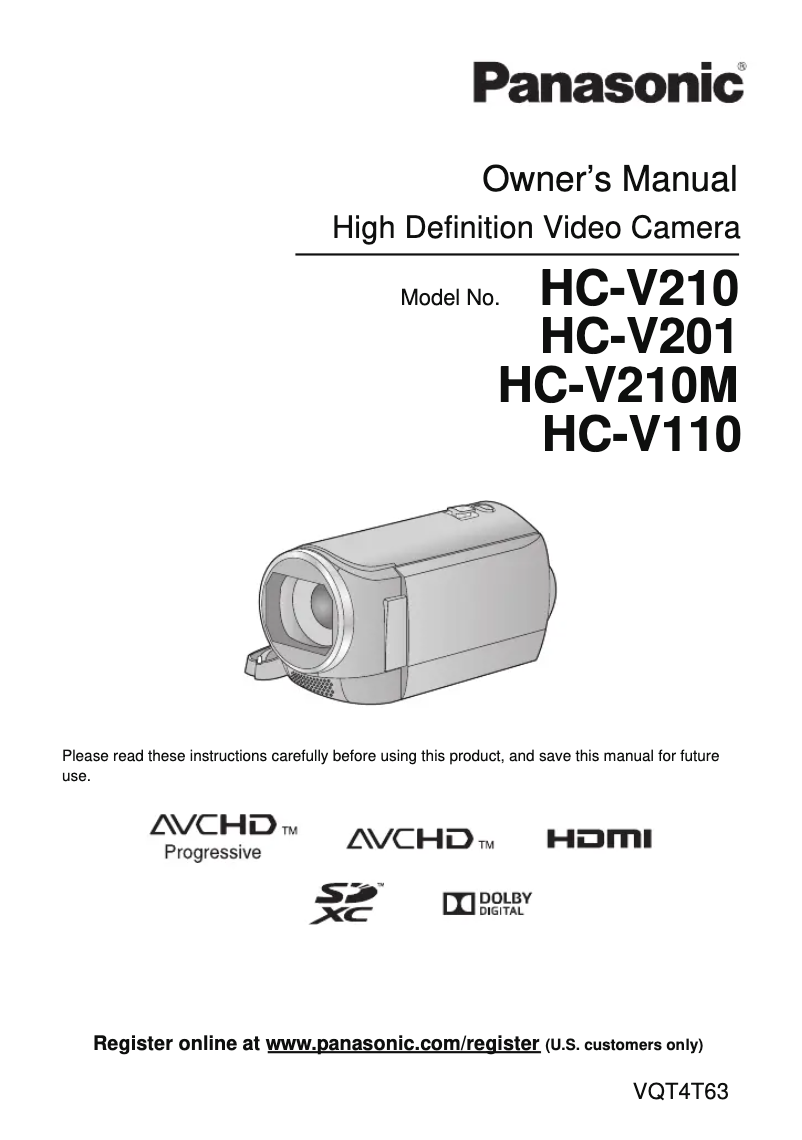 Panasonic®

Owner's Manual
High Definition Video Camera

Model No. HC-V210
HC-V201
HC-V210M
HC-V110

Please read these instructions carefully before using this product, and save this manual for future use.

AVCHD™ Progressive AVCHD™ HDMI

SD XC™ DOLBY DIGITAL

Register online at www.panasonic.com/register (U.S. customers only)

VQT4T63